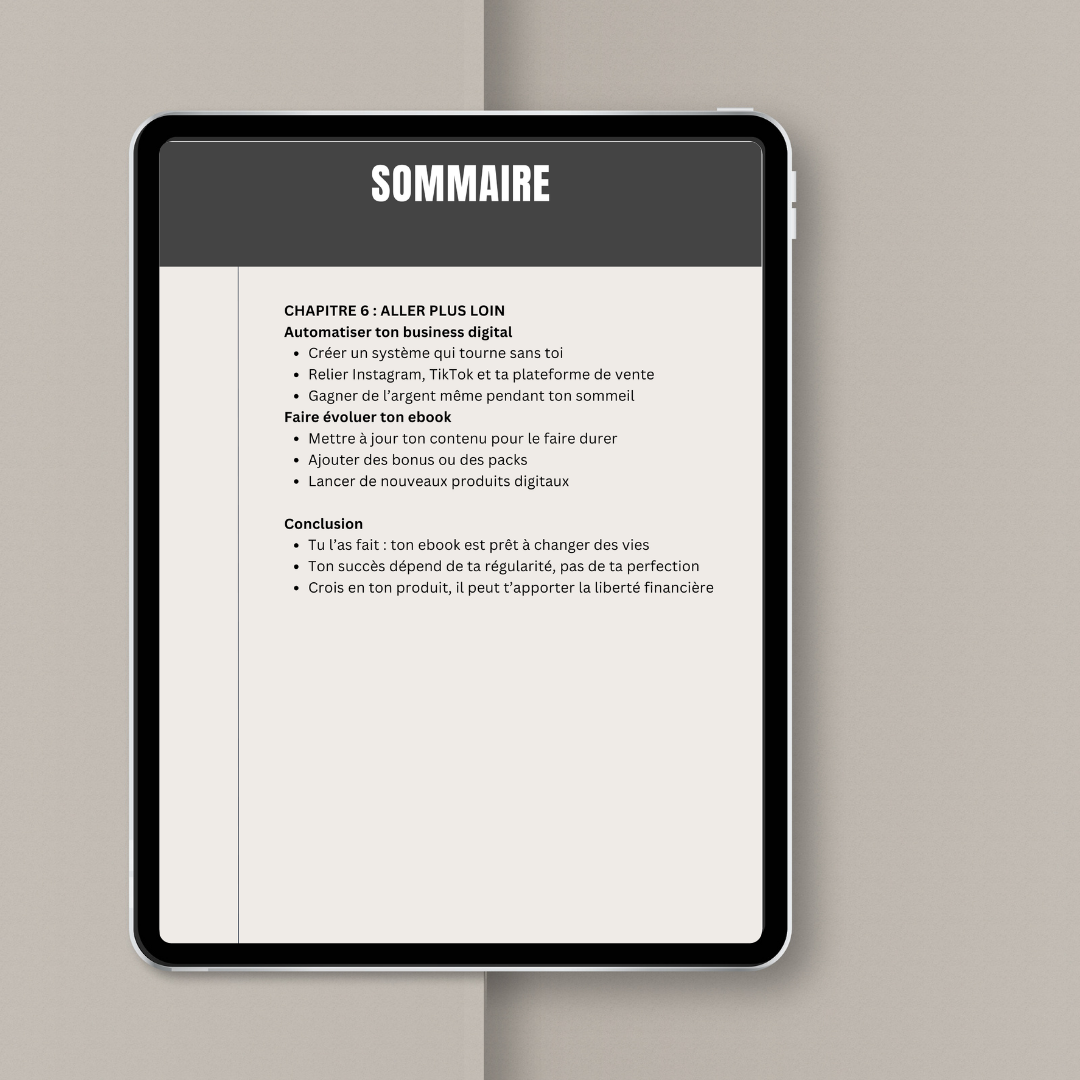 SOMMAIRE

CHAPITRE 6 : ALLER PLUS LOIN
Automatiser ton business digital
- Créer un système qui tourne sans toi
- Relier Instagram, TikTok et ta plateforme de vente
- Gagner de l'argent même pendant ton sommeil
Faire évoluer ton ebook
- Mettre à jour ton contenu pour le faire durer
- Ajouter des bonus ou des packs
- Lancer de nouveaux produits digitaux

Conclusion
- Tu l'as fait : ton ebook est prêt à changer des vies
- Ton succès dépend de ta régularité, pas de ta perfection
- Crois en ton produit, il peut t'apporter la liberté financière